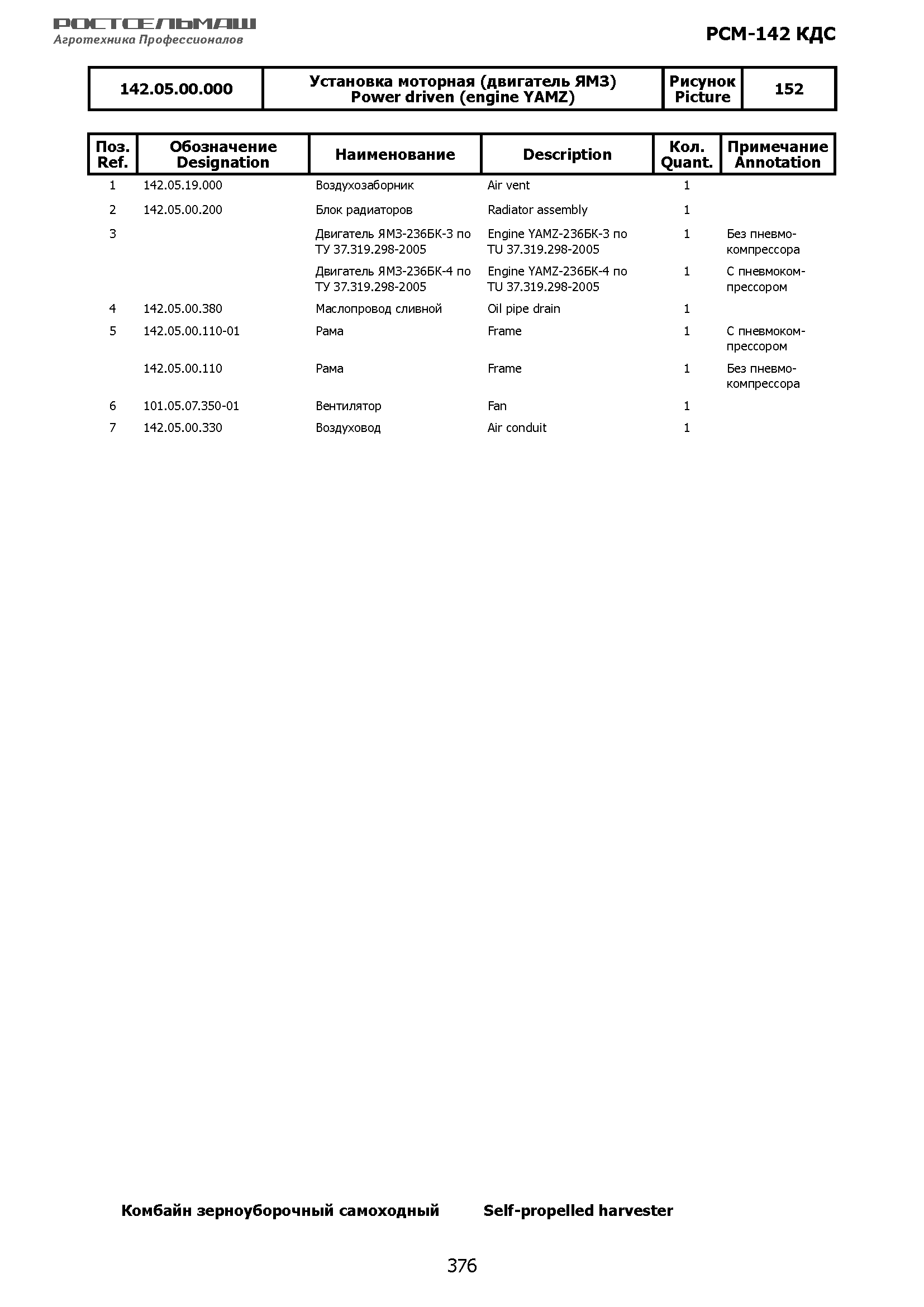 РОСТСЕЛЬМАШ
Агротехника Профессионалов

РСМ-142 КДС

| 142.05.00.000 | Установка моторная (двигатель ЯМЗ) Power driven (engine YAMZ) | Рисунок Picture | 152 |
|---|---|---|---|

| Поз. Ref. | Обозначение Designation | Наименование | Description | Кол. Quant. | Примечание Annotation |
|---|---|---|---|---|---|
| 1 | 142.05.19.000 | Воздухозаборник | Air vent | 1 | |
| 2 | 142.05.00.200 | Блок радиаторов | Radiator assembly | 1 | |
| 3 | | Двигатель ЯМЗ-236БК-3 по ТУ 37.319.298-2005 | Engine YAMZ-236БК-3 по TU 37.319.298-2005 | 1 | Без пневмокомпрессора |
| | | Двигатель ЯМЗ-236БК-4 по ТУ 37.319.298-2005 | Engine YAMZ-236БК-4 по TU 37.319.298-2005 | 1 | С пневмокомпрессором |
| 4 | 142.05.00.380 | Маслопровод сливной | Oil pipe drain | 1 | |
| 5 | 142.05.00.110-01 | Рама | Frame | 1 | С пневмокомпрессором |
| | 142.05.00.110 | Рама | Frame | 1 | Без пневмокомпрессора |
| 6 | 101.05.07.350-01 | Вентилятор | Fan | 1 | |
| 7 | 142.05.00.330 | Воздуховод | Air conduit | 1 | |

Комбайн зерноуборочный самоходный Self-propelled harvester

376